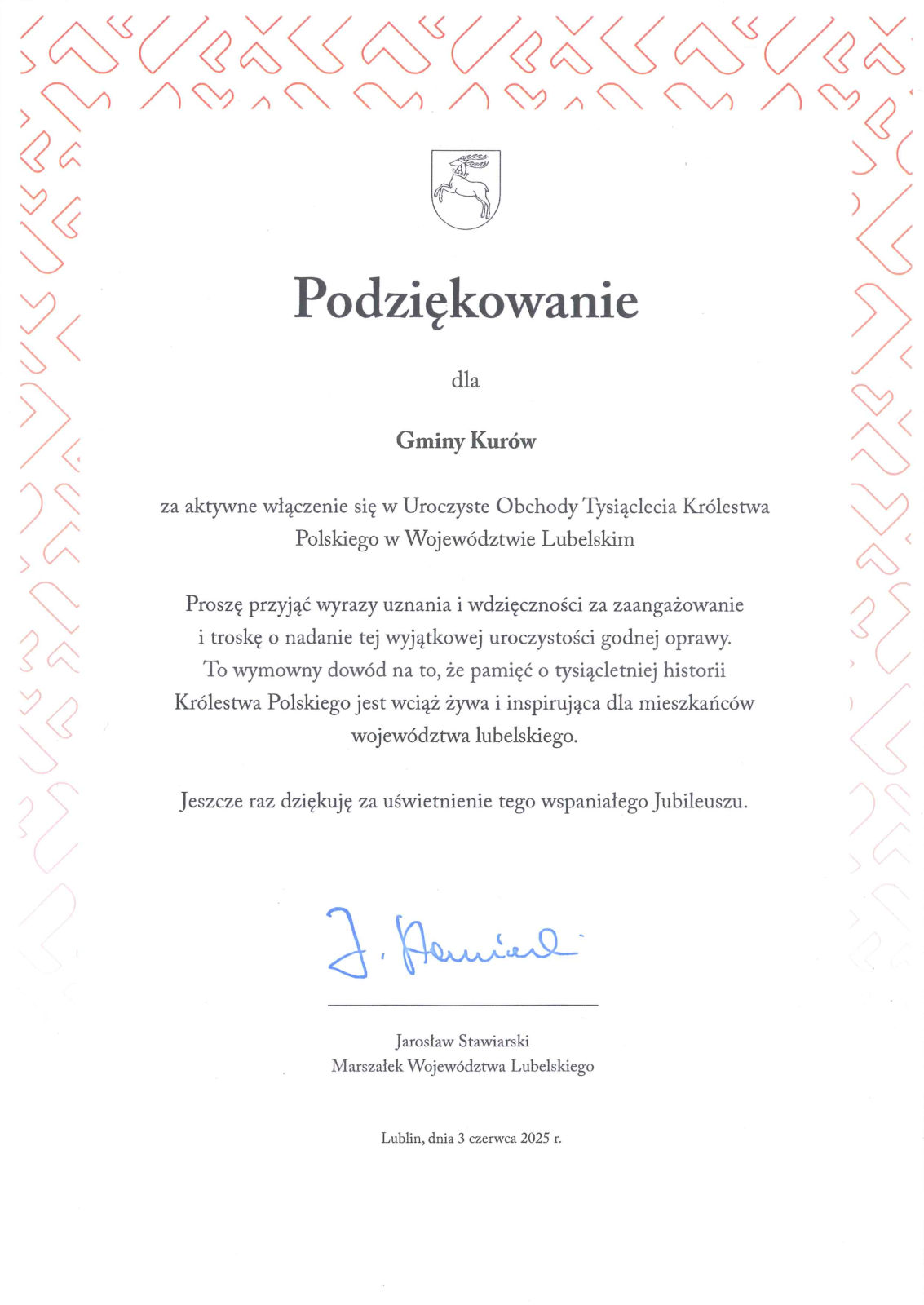 Podziękowanie

dla

Gminy Kurów

za aktywne włączenie się w Uroczyste Obchody Tysiąclecia Królestwa Polskiego w Województwie Lubelskim

Proszę przyjąć wyrazy uznania i wdzięczności za zaangażowanie i troskę o nadanie tej wyjątkowej uroczystości godnej oprawy. To wymowny dowód na to, że pamięć o tysiącletniej historii Królestwa Polskiego jest wciąż żywa i inspirująca dla mieszkańców województwa lubelskiego.

Jeszcze raz dziękuję za uświetnienie tego wspaniałego Jubileuszu.

J. Stawiarski

Jarosław Stawiarski
Marszałek Województwa Lubelskiego

Lublin, dnia 3 czerwca 2025 r.